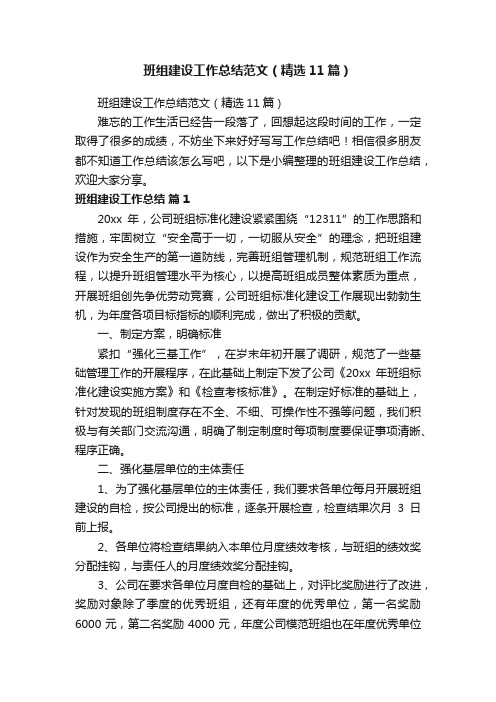 班组建设工作总结范文（精选 11 篇）

班组建设工作总结范文（精选 11 篇）

难忘的工作生活已经告一段落了，回想起这段时间的工作，一定取得了很多的成绩，不妨坐下来好好写写工作总结吧！相信很多朋友都不知道工作总结该怎么写吧，以下是小编整理的班组建设工作总结，欢迎大家分享。

班组建设工作总结 篇 1

20xx 年，公司班组标准化建设紧紧围绕“12311”的工作思路和措施，牢固树立“安全高于一切，一切服从安全”的理念，把班组建设作为安全生产的第一道防线，完善班组管理机制，规范班组工作流程，以提升班组管理水平为核心，以提高班组成员整体素质为重点，开展班组创先争优劳动竞赛，公司班组标准化建设工作展现出勃勃生机，为年度各项目标指标的顺利完成，做出了积极的贡献。

一、制定方案，明确标准

紧扣“强化三基工作”，在岁末年初开展了调研，规范了一些基础管理工作的开展程序，在此基础上制定下发了公司《20xx 年班组标准化建设实施方案》和《检查考核标准》。在制定好标准的基础上，针对发现的班组制度存在不全、不细、可操作性不强等问题，我们积极与有关部门交流沟通，明确了制定制度时每项制度要保证事项清晰、程序正确。

二、强化基层单位的主体责任

1、为了强化基层单位的主体责任，我们要求各单位每月开展班组建设的自检，按公司提出的标准，逐条开展检查，检查结果次月 3 日前上报。

2、各单位将检查结果纳入本单位月度绩效考核，与班组的绩效奖分配挂钩，与责任人的月度绩效奖分配挂钩。

3、公司在要求各单位月度自检的基础上，对评比奖励进行了改进，奖励对象除了季度的优秀班组，还有年度的优秀单位，第一名奖励 6000 元，第二名奖励 4000 元，年度公司模范班组也在年度优秀单位